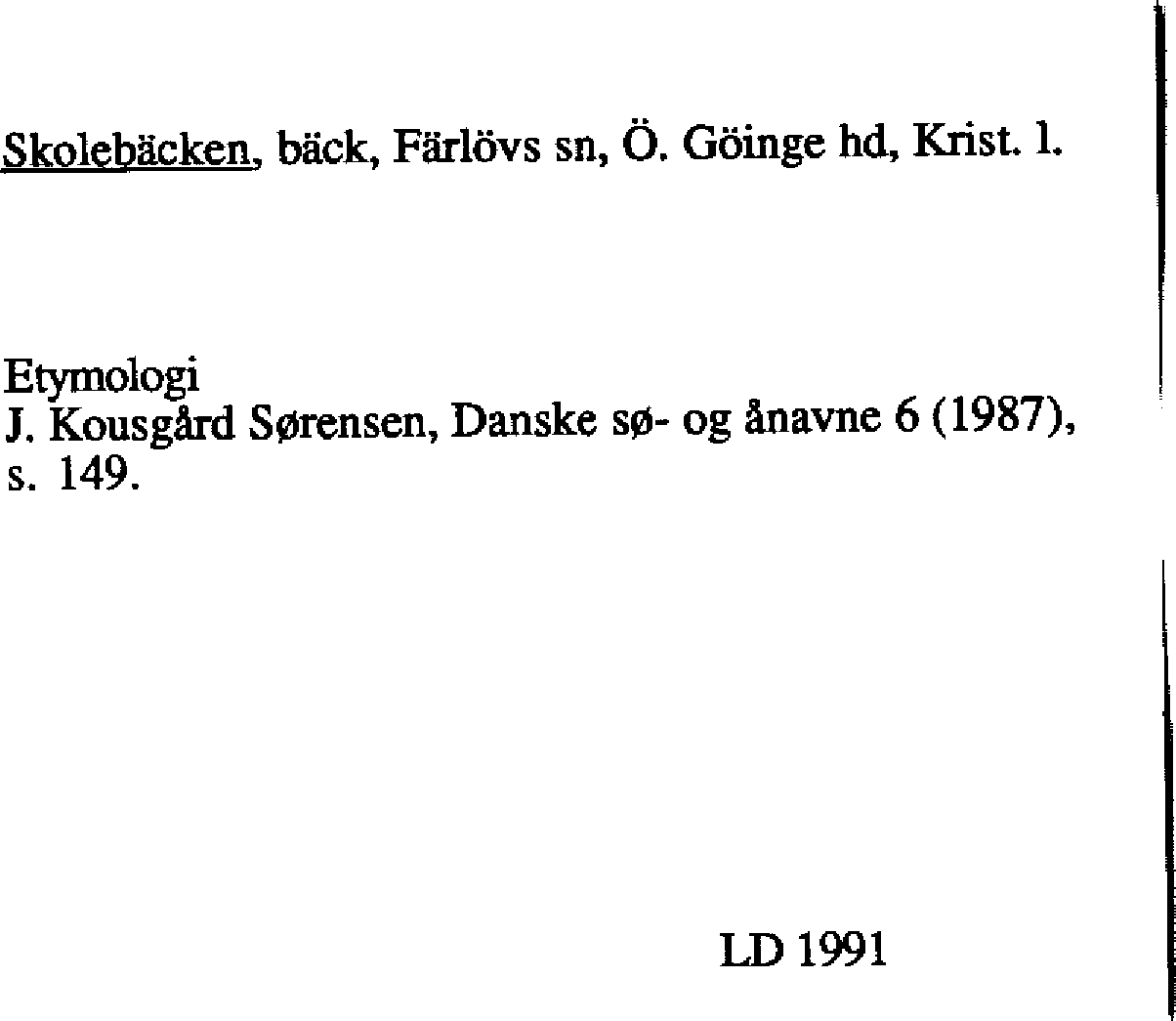 Skolebäcken, bäck, Färlövs sn, Ö. Göinge hd, Krist. l.

Etymologi
J. Kousgård Sørensen, Danske sø- og ånavne 6 (1987), s. 149.

LD 1991